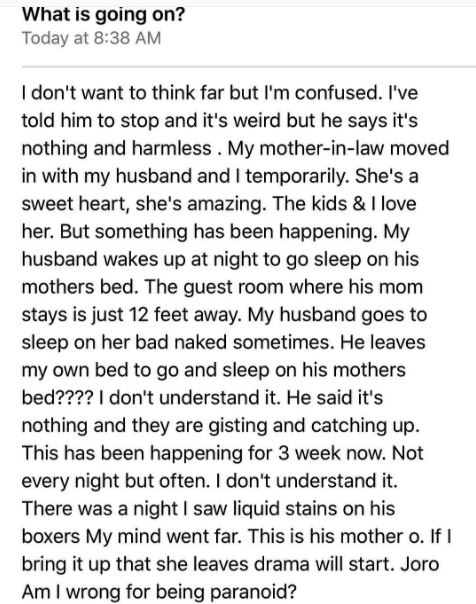 What is going on?
Today at 8:38 AM

I don't want to think far but I'm confused. I've told him to stop and it's weird but he says it's nothing and harmless . My mother-in-law moved in with my husband and I temporarily. She's a sweet heart, she's amazing. The kids & I love her. But something has been happening. My husband wakes up at night to go sleep on his mothers bed. The guest room where his mom stays is just 12 feet away. My husband goes to sleep on her bad naked sometimes. He leaves my own bed to go and sleep on his mothers bed???? I don't understand it. He said it's nothing and they are gisting and catching up. This has been happening for 3 week now. Not every night but often. I don't understand it. There was a night I saw liquid stains on his boxers My mind went far. This is his mother o. If I bring it up that she leaves drama will start. Joro Am I wrong for being paranoid?